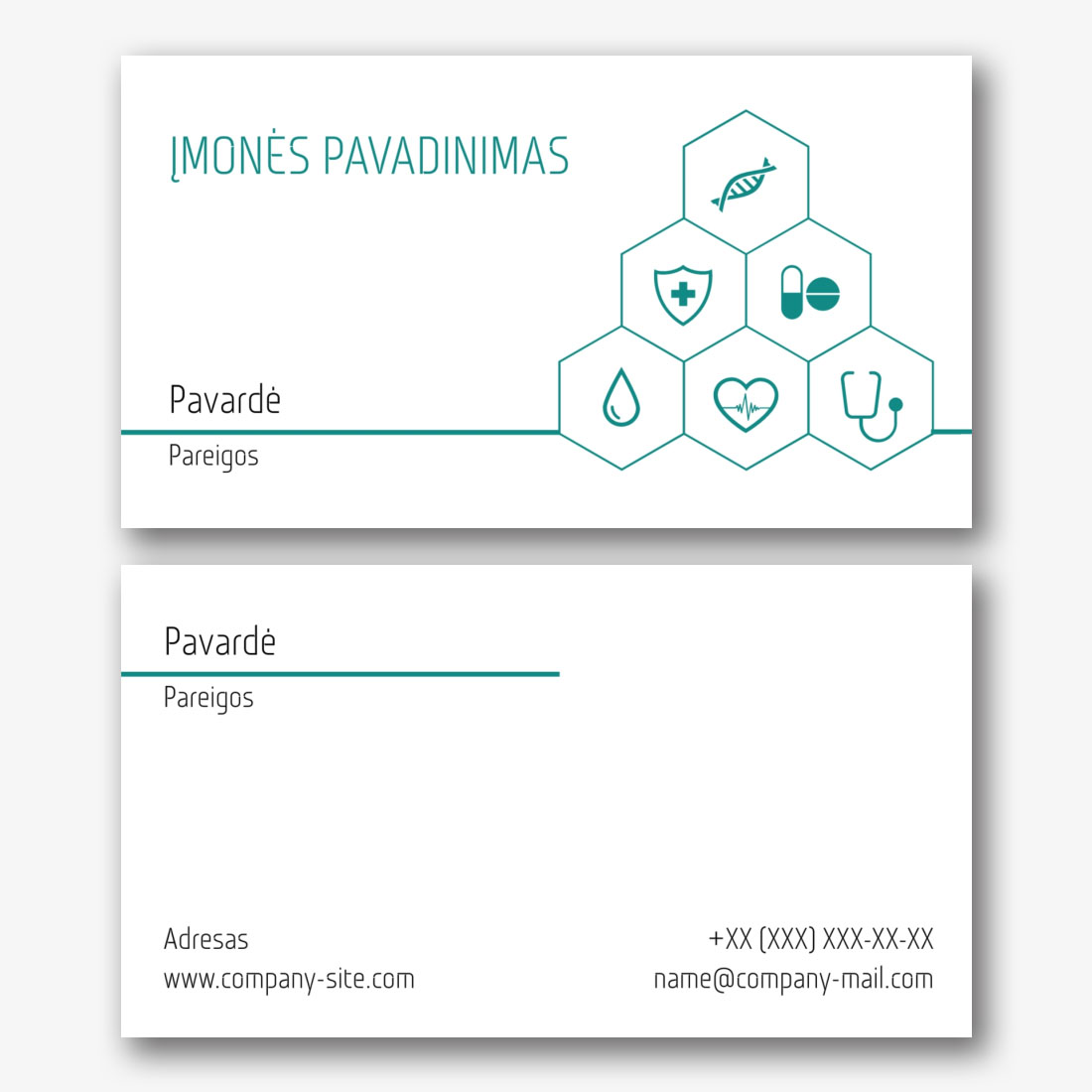 ĮMONĖS PAVADINIMAS

Pavardė

Pareigos

Pavardė

Pareigos

Adresas
www.company-site.com

+XX (XXX) XXX-XX-XX
name@company-mail.com